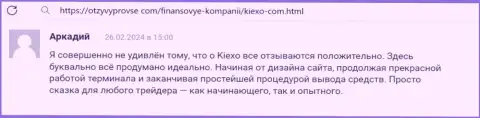 https://otzyvyprovse com/finansovye-kompanii/kiexo-com.html

Аркадий 26.02.2024 в 15:00

Я совершенно не удивлён тому, что о Kiexo все отзываются положительно. Здесь буквально всё продумано идеально. Начиная от дизайна сайта, продолжая прекрасной работой терминала и заканчивая простейшей процедурой вывода средств. Просто сказка для любого трейдера — как начинающего, так и опытного.